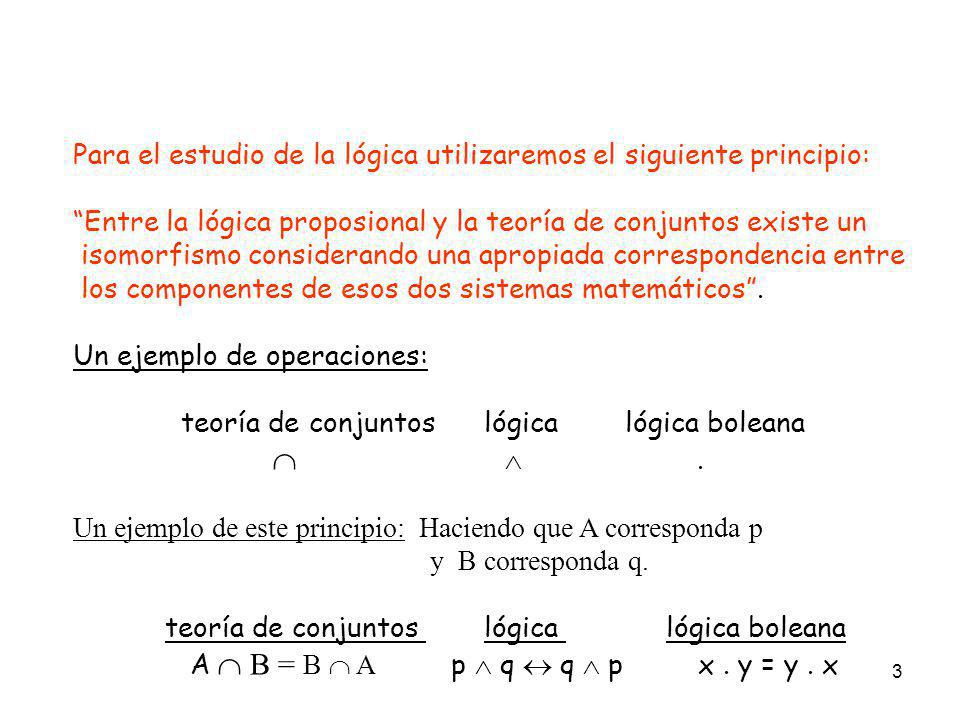 Para el estudio de la lógica utilizaremos el siguiente principio:

“Entre la lógica proposional y la teoría de conjuntos existe un isomorfismo considerando una apropiada correspondencia entre los componentes de esos dos sistemas matemáticos”.

Un ejemplo de operaciones:

| teoría de conjuntos | lógica | lógica boleana |
|---|---|---|
| $\cap$ | $\wedge$ | . |

Un ejemplo de este principio: Haciendo que A corresponda p y B corresponda q.

| teoría de conjuntos | lógica | lógica boleana |
|---|---|---|
| $A \cap B = B \cap A$ | $p \wedge q \leftrightarrow q \wedge p$ | $x . y = y . x$ |

3